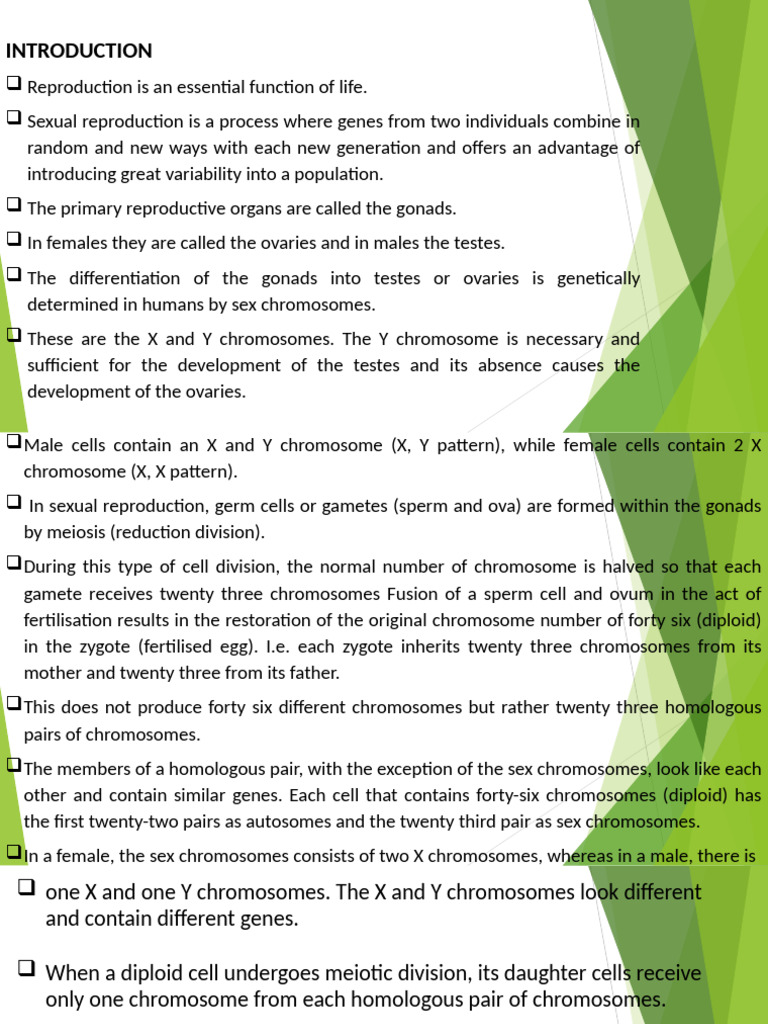 INTRODUCTION

❑ Reproduction is an essential function of life.

❑ Sexual reproduction is a process where genes from two individuals combine in random and new ways with each new generation and offers an advantage of introducing great variability into a population.

❑ The primary reproductive organs are called the gonads.

❑ In females they are called the ovaries and in males the testes.

❑ The differentiation of the gonads into testes or ovaries is genetically determined in humans by sex chromosomes.

❑ These are the X and Y chromosomes. The Y chromosome is necessary and sufficient for the development of the testes and its absence causes the development of the ovaries.

❑Male cells contain an X and Y chromosome (X, Y pattern), while female cells contain 2 X chromosome (X, X pattern).

❑ In sexual reproduction, germ cells or gametes (sperm and ova) are formed within the gonads by meiosis (reduction division).

❑During this type of cell division, the normal number of chromosome is halved so that each gamete receives twenty three chromosomes Fusion of a sperm cell and ovum in the act of fertilisation results in the restoration of the original chromosome number of forty six (diploid) in the zygote (fertilised egg). I.e. each zygote inherits twenty three chromosomes from its mother and twenty three from its father.

❑This does not produce forty six different chromosomes but rather twenty three homologous pairs of chromosomes.

❑The members of a homologous pair, with the exception of the sex chromosomes, look like each other and contain similar genes. Each cell that contains forty-six chromosomes (diploid) has the first twenty-two pairs as autosomes and the twenty third pair as sex chromosomes.

❑In a female, the sex chromosomes consists of two X chromosomes, whereas in a male, there is

❑ one X and one Y chromosomes. The X and Y chromosomes look different and contain different genes.

❑ When a diploid cell undergoes meiotic division, its daughter cells receive only one chromosome from each homologous pair of chromosomes.